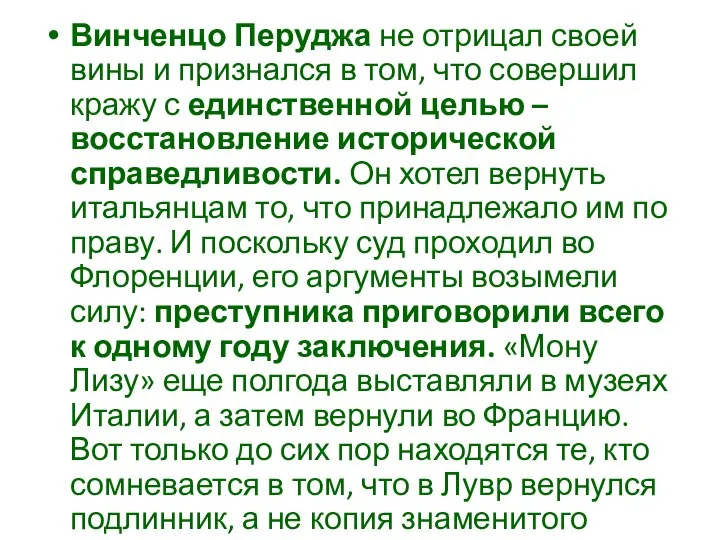 • Винченцо Перуджа не отрицал своей вины и признался в том, что совершил кражу с единственной целью – восстановление исторической справедливости. Он хотел вернуть итальянцам то, что принадлежало им по праву. И поскольку суд проходил во Флоренции, его аргументы возымели силу: преступника приговорили всего к одному году заключения. «Мону Лизу» еще полгода выставляли в музеях Италии, а затем вернули во Францию. Вот только до сих пор находятся те, кто сомневается в том, что в Лувр вернулся подлинник, а не копия знаменитого